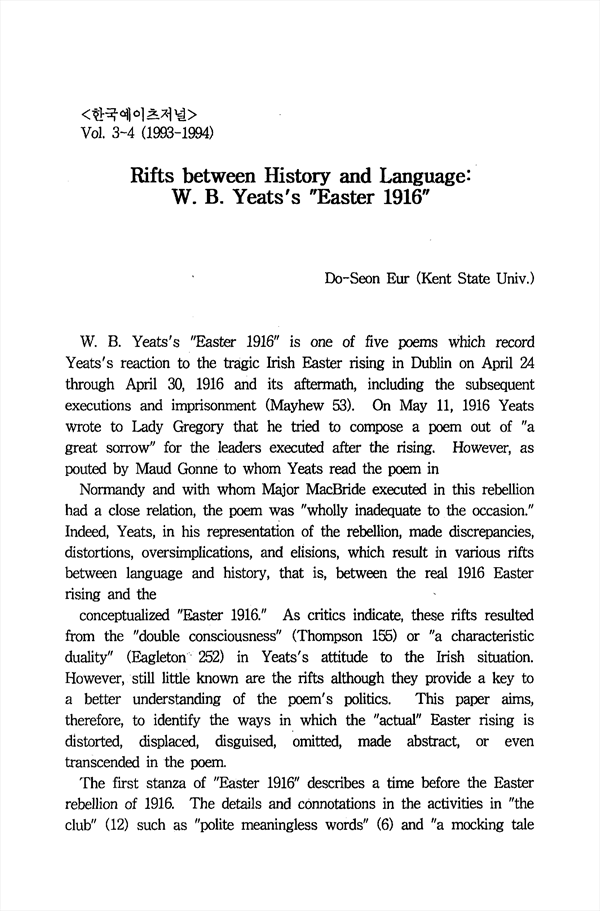 <한국예이츠저널>
Vol. 3-4 (1993-1994)

Rifts between History and Language: W. B. Yeats's "Easter 1916"

Do-Seon Eur (Kent State Univ.)

W. B. Yeats's "Easter 1916" is one of five poems which record Yeats's reaction to the tragic Irish Easter rising in Dublin on April 24 through April 30, 1916 and its aftermath, including the subsequent executions and imprisonment (Mayhew 53). On May 11, 1916 Yeats wrote to Lady Gregory that he tried to compose a poem out of "a great sorrow" for the leaders executed after the rising. However, as pouted by Maud Gonne to whom Yeats read the poem in

Normandy and with whom Major MacBride executed in this rebellion had a close relation, the poem was "wholly inadequate to the occasion." Indeed, Yeats, in his representation of the rebellion, made discrepancies, distortions, oversimplications, and elisions, which result in various rifts between language and history, that is, between the real 1916 Easter rising and the

conceptualized "Easter 1916." As critics indicate, these rifts resulted from the "double consciousness" (Thompson 155) or "a characteristic duality" (Eagleton 252) in Yeats's attitude to the Irish situation. However, still little known are the rifts although they provide a key to a better understanding of the poem's politics. This paper aims, therefore, to identify the ways in which the "actual" Easter rising is distorted, displaced, disguised, omitted, made abstract, or even transcended in the poem.

The first stanza of "Easter 1916" describes a time before the Easter rebellion of 1916. The details and connotations in the activities in "the club" (12) such as "polite meaningless words" (6) and "a mocking tale